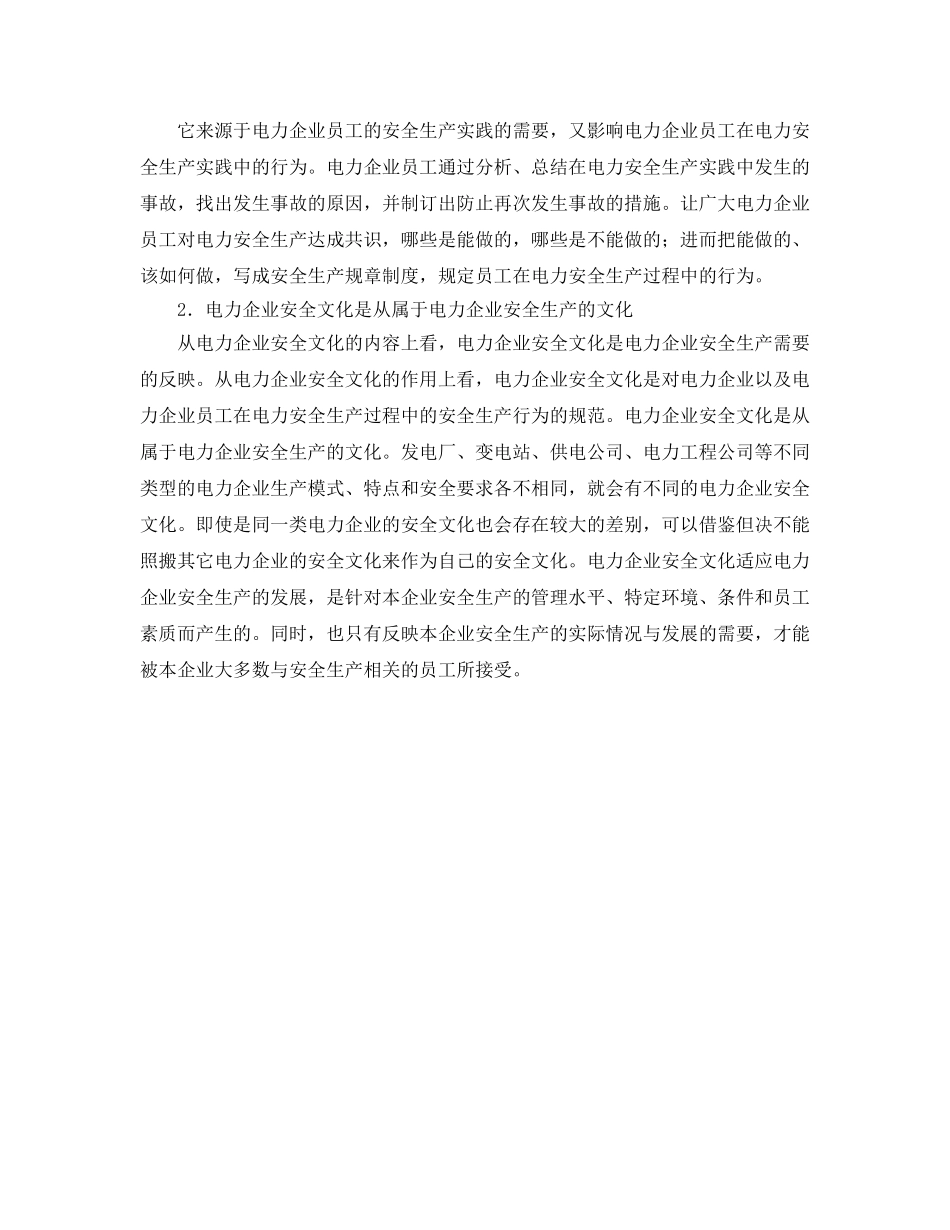 它来源于电力企业员工的安全生产实践的需要，又影响电力企业员工在电力安全生产实践中的行为。电力企业员工通过分析、总结在电力安全生产实践中发生的事故，找出发生事故的原因，并制订出防止再次发生事故的措施。让广大电力企业员工对电力安全生产达成共识，哪些是能做的，哪些是不能做的；进而把能做的、该如何做，写成安全生产规章制度，规定员工在电力安全生产过程中的行为。

2．电力企业安全文化是从属于电力企业安全生产的文化

从电力企业安全文化的内容上看，电力企业安全文化是电力企业安全生产需要的反映。从电力企业安全文化的作用上看，电力企业安全文化是对电力企业以及电力企业员工在电力安全生产过程中的安全生产行为的规范。电力企业安全文化是从属于电力企业安全生产的文化。发电厂、变电站、供电公司、电力工程公司等不同类型的电力企业生产模式、特点和安全要求各不相同，就会有不同的电力企业安全文化。即使是同一类电力企业的安全文化也会存在较大的差别，可以借鉴但决不能照搬其它电力企业的安全文化来作为自己的安全文化。电力企业安全文化适应电力企业安全生产的发展，是针对本企业安全生产的管理水平、特定环境、条件和员工素质而产生的。同时，也只有反映本企业安全生产的实际情况与发展的需要，才能被本企业大多数与安全生产相关的员工所接受。